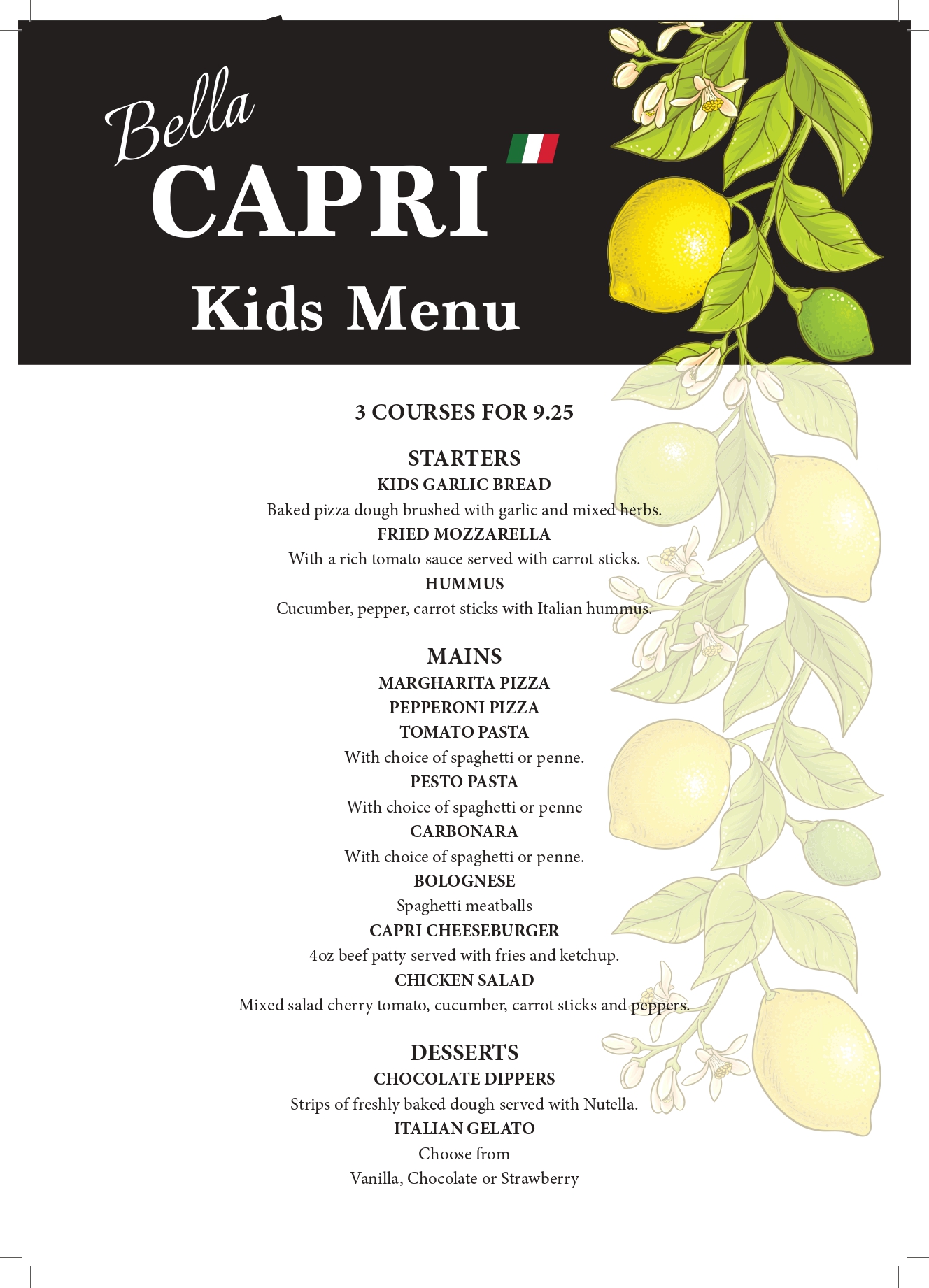 Bella
CAPRI
Kids Menu

3 COURSES FOR 9.25

STARTERS
KIDS GARLIC BREAD
Baked pizza dough brushed with garlic and mixed herbs.
FRIED MOZZARELLA
With a rich tomato sauce served with carrot sticks.
HUMMUS
Cucumber, pepper, carrot sticks with Italian hummus.

MAINS
MARGHARITA PIZZA
PEPPERONI PIZZA
TOMATO PASTA
With choice of spaghetti or penne.
PESTO PASTA
With choice of spaghetti or penne
CARBONARA
With choice of spaghetti or penne.
BOLOGNESE
Spaghetti meatballs
CAPRI CHEESEBURGER
4oz beef patty served with fries and ketchup.
CHICKEN SALAD
Mixed salad cherry tomato, cucumber, carrot sticks and peppers.

DESSERTS
CHOCOLATE DIPPERS
Strips of freshly baked dough served with Nutella.
ITALIAN GELATO
Choose from
Vanilla, Chocolate or Strawberry